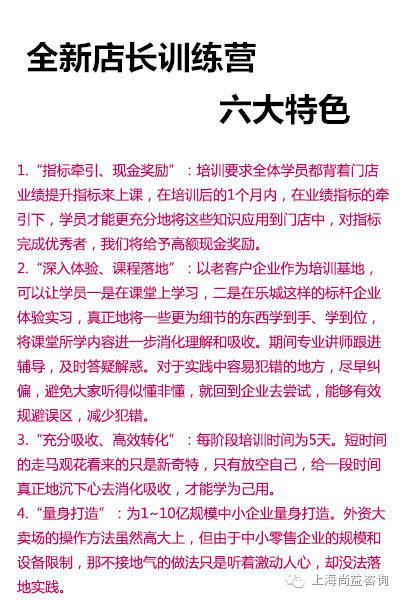 全新店长训练营

六大特色

1. “指标牵引、现金奖励”：培训要求全体学员都背着门店业绩提升指标来上课，在培训后的1个月内，在业绩指标的牵引下，学员才能更充分地将这些知识应用到门店中，对指标完成优秀者，我们将给予高额现金奖励。

2. “深入体验、课程落地”：以老客户企业作为培训基地，可以让学员一是在课堂上学习，二是在乐城这样的标杆企业体验实习，真正地将一些更为细节的东西学到手、学到位，将课堂所学内容进一步消化理解和吸收。期间专业讲师跟进辅导，及时答疑解惑。对于实践中容易犯错的地方，尽早纠偏，避免大家听得似懂非懂，就回到企业去尝试，能够有效规避误区，减少犯错。

3. “充分吸收、高效转化”：每阶段培训时间为5天。短时间的走马观花看来的只是新奇特，只有放空自己，给一段时间真正地沉下心去消化吸收，才能学为己用。

4. “量身打造”：为1~10亿规模中小企业量身打造。外资大卖场的操作方法虽然高大上，但由于中小零售企业的规模和设备限制，那不接地气的做法只是听着激动人心，却没法落地实践。

上海尚益咨询